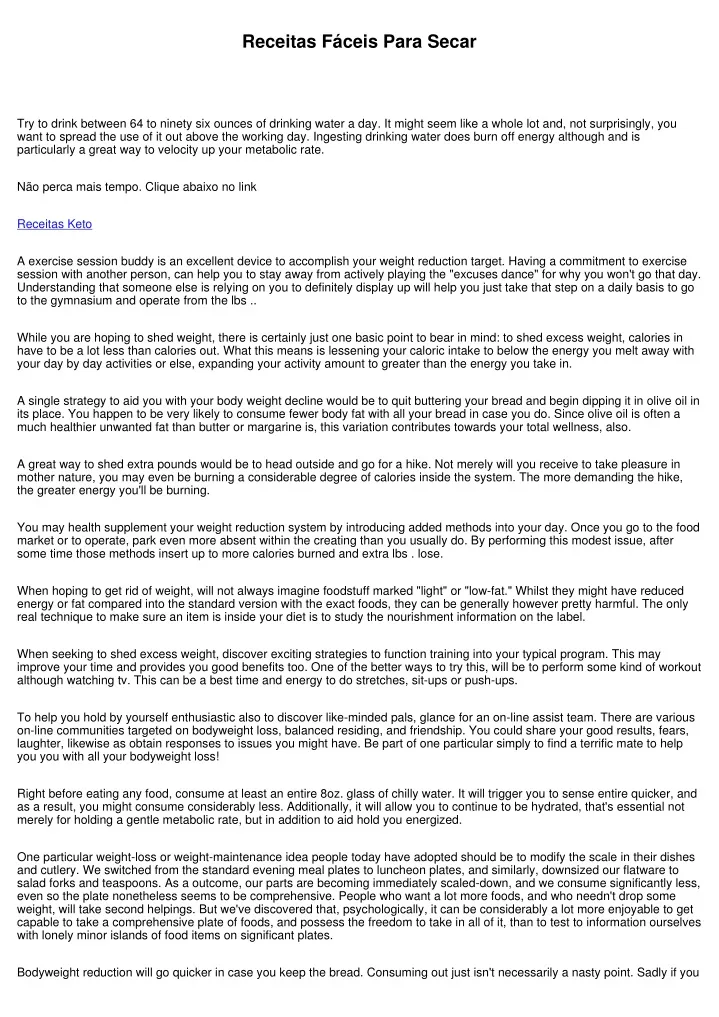 Receitas Fáceis Para Secar

Try to drink between 64 to ninety six ounces of drinking water a day. It might seem like a whole lot and, not surprisingly, you want to spread the use of it out above the working day. Ingesting drinking water does burn off energy although and is particularly a great way to velocity up your metabolic rate.

Não perca mais tempo. Clique abaixo no link

Receitas Keto

A exercise session buddy is an excellent device to accomplish your weight reduction target. Having a commitment to exercise session with another person, can help you to stay away from actively playing the "excuses dance" for why you won't go that day. Understanding that someone else is relying on you to definitely display up will help you just take that step on a daily basis to go to the gymnasium and operate from the lbs ..

While you are hoping to shed weight, there is certainly just one basic point to bear in mind: to shed excess weight, calories in have to be a lot less than calories out. What this means is lessening your caloric intake to below the energy you melt away with your day by day activities or else, expanding your activity amount to greater than the energy you take in.

A single strategy to aid you with your body weight decline would be to quit buttering your bread and begin dipping it in olive oil in its place. You happen to be very likely to consume fewer body fat with all your bread in case you do. Since olive oil is often a much healthier unwanted fat than butter or margarine is, this variation contributes towards your total wellness, also.

A great way to shed extra pounds would be to head outside and go for a hike. Not merely will you receive to take pleasure in mother nature, you may even be burning a considerable degree of calories inside the system. The more demanding the hike, the greater energy you'll be burning.

You may health supplement your weight reduction system by introducing added methods into your day. Once you go to the food market or to operate, park even more absent within the creating than you usually do. By performing this modest issue, after some time those methods insert up to more calories burned and extra lbs . lose.

When hoping to get rid of weight, will not always imagine foodstuff marked "light" or "low-fat." Whilst they might have reduced energy or fat compared into the standard version with the exact foods, they can be generally however pretty harmful. The only real technique to make sure an item is inside your diet is to study the nourishment information on the label.

When seeking to shed excess weight, discover exciting strategies to function training into your typical program. This may improve your time and provides you good benefits too. One of the better ways to try this, will be to perform some kind of workout although watching tv. This can be a best time and energy to do stretches, sit-ups or push-ups.

To help you hold by yourself enthusiastic also to discover like-minded pals, glance for an on-line assist team. There are various on-line communities targeted on bodyweight loss, balanced residing, and friendship. You could share your good results, fears, laughter, likewise as obtain responses to issues you might have. Be part of one particular simply to find a terrific mate to help you you with all your bodyweight loss!

Right before eating any food, consume at least an entire 8oz. glass of chilly water. It will trigger you to sense entire quicker, and as a result, you might consume considerably less. Additionally, it will allow you to continue to be hydrated, that's essential not merely for holding a gentle metabolic rate, but in addition to aid hold you energized.

One particular weight-loss or weight-maintenance idea people today have adopted should be to modify the scale in their dishes and cutlery. We switched from the standard evening meal plates to luncheon plates, and similarly, downsized our flatware to salad forks and teaspoons. As a outcome, our parts are becoming immediately scaled-down, and we consume significantly less, even so the plate nonetheless seems to be comprehensive. People who want a lot more foods, and who needn't drop some weight, will take second helpings. But we've discovered that, psychologically, it can be considerably a lot more enjoyable to get capable to take a comprehensive plate of foods, and possess the freedom to take in all of it, than to test to information ourselves with lonely minor islands of food items on significant plates.

Bodyweight reduction will go quicker in case you keep the bread. Consuming out just isn't necessarily a nasty point. Sadly if you